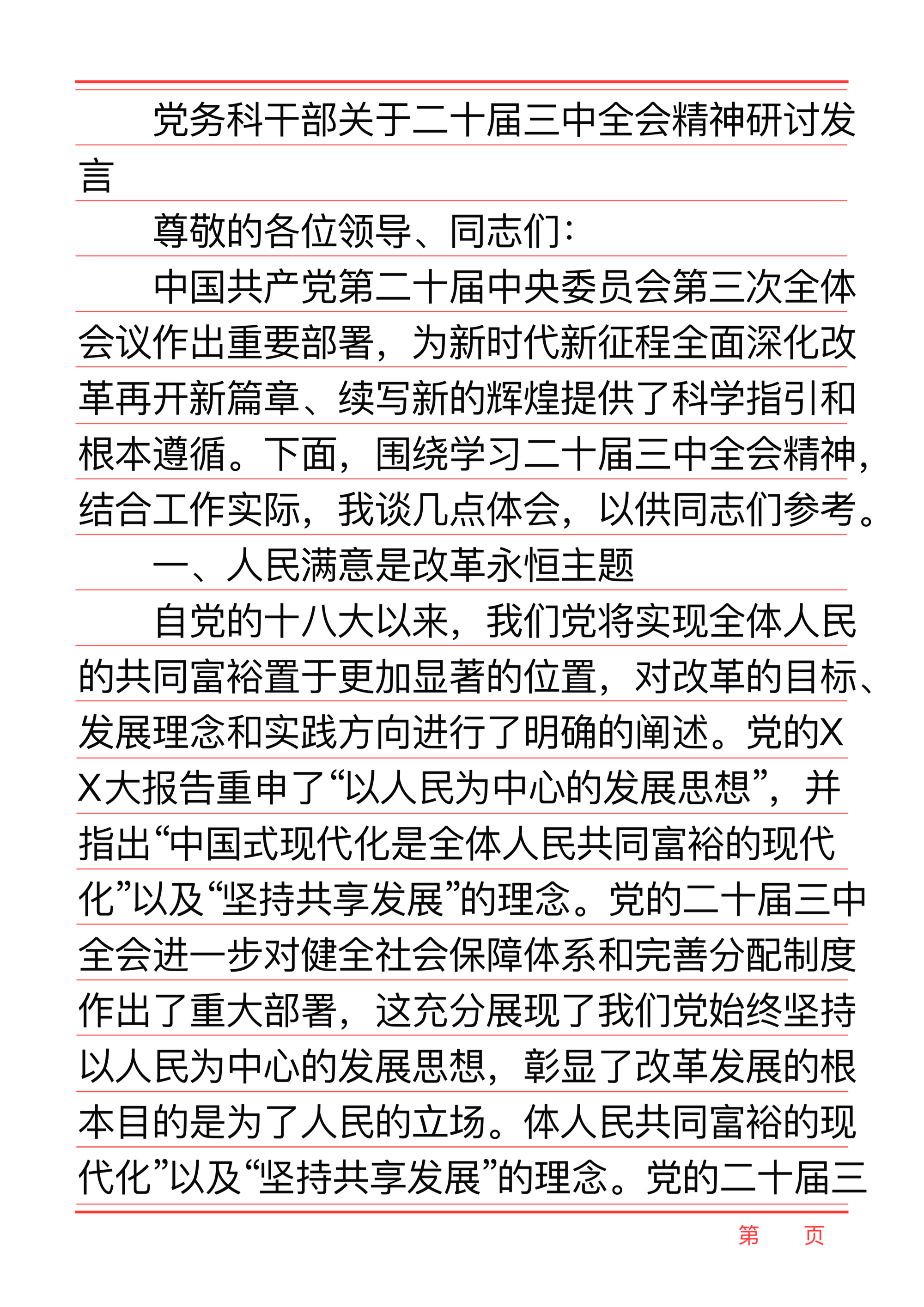 党务科干部关于二十届三中全会精神研讨发言

尊敬的各位领导、同志们：

中国共产党第二十届中央委员会第三次全体会议作出重要部署，为新时代新征程全面深化改革再开新篇章、续写新的辉煌提供了科学指引和根本遵循。下面，围绕学习二十届三中全会精神，结合工作实际，我谈几点体会，以供同志们参考。

一、人民满意是改革永恒主题

自党的十八大以来，我们党将实现全体人民的共同富裕置于更加显著的位置，对改革的目标、发展理念和实践方向进行了明确的阐述。党的XX大报告重申了“以人民为中心的发展思想”，并指出“中国式现代化是全体人民共同富裕的现代化”以及“坚持共享发展”的理念。党的二十届三中全会进一步对健全社会保障体系和完善分配制度作出了重大部署，这充分展现了我们党始终坚持以人民为中心的发展思想，彰显了改革发展的根本目的是为了人民的立场。体人民共同富裕的现代化”以及“坚持共享发展”的理念。党的二十届三

第　　页